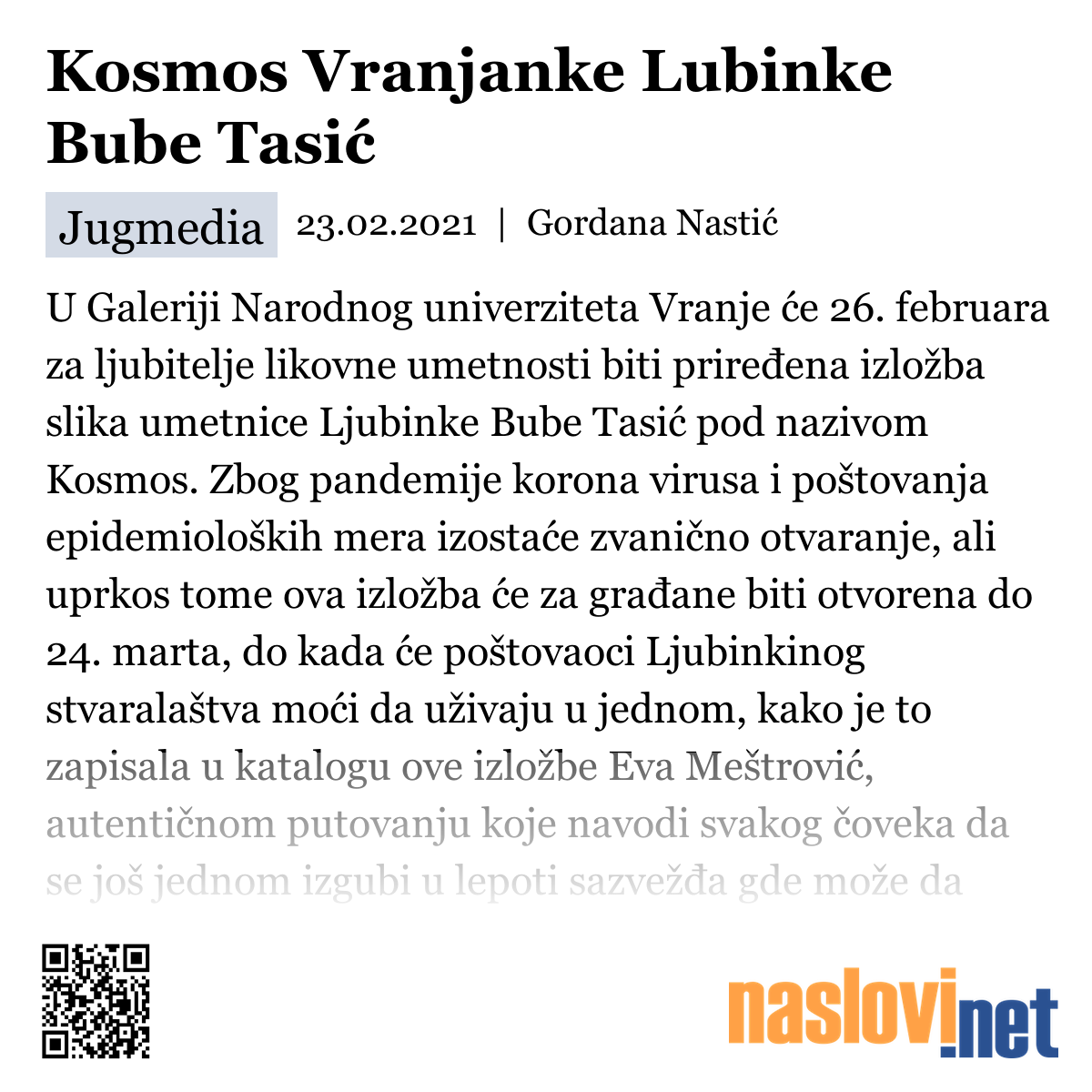 Kosmos Vranjanke Lubinke Bube Tasić

Jugmedia 23.02.2021 | Gordana Nastić

U Galeriji Narodnog univerziteta Vranje će 26. februara za ljubitelje likovne umetnosti biti priređena izložba slika umetnice Ljubinke Bube Tasić pod nazivom Kosmos. Zbog pandemije korona virusa i poštovanja epidemioloških mera izostaće zvanično otvaranje, ali uprkos tome ova izložba će za građane biti otvorena do 24. marta, do kada će poštovaoci Ljubinkinog stvaralaštva moći da uživaju u jednom, kako je to zapisala u katalogu ove izložbe Eva Meštrović, autentičnom putovanju koje navodi svakog čoveka da se još jednom izgubi u lepoti sazvežđa gde može da

naslovi.net